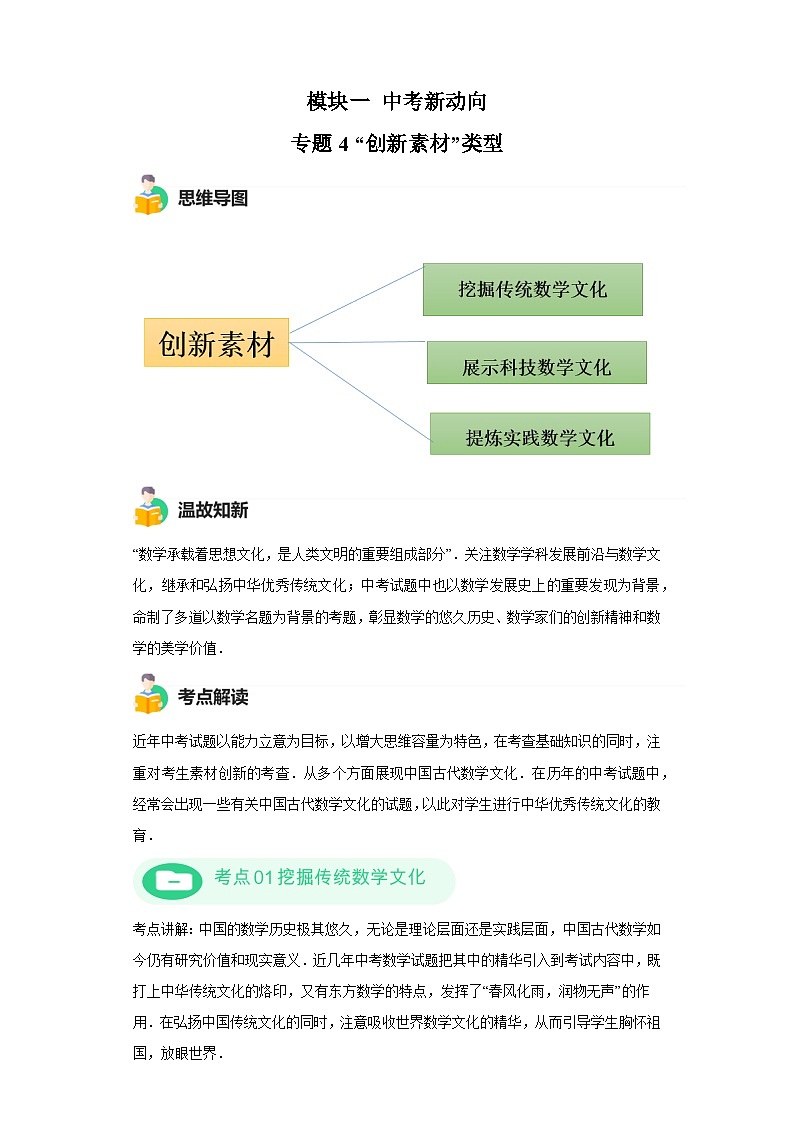 模块一 中考新动向

专题 4 “创新素材”类型

思维导图

创新素材

挖掘传统数学文化

展示科技数学文化

提炼实践数学文化

温故知新

“数学承载着思想文化，是人类文明的重要组成部分”．关注数学学科发展前沿与数学文化，继承和弘扬中华优秀传统文化；中考试题中也以数学发展史上的重要发现为背景，命制了多道以数学名题为背景的考题，彰显数学的悠久历史、数学家们的创新精神和数学的美学价值．

考点解读

近年中考试题以能力立意为目标，以增大思维容量为特色，在考查基础知识的同时，注重对考生素材创新的考查．从多个方面展现中国古代数学文化．在历年的中考试题中，经常会出现一些有关中国古代数学文化的试题，以此对学生进行中华优秀传统文化的教育．

考点 01 挖掘传统数学文化

考点讲解：中国的数学历史极其悠久，无论是理论层面还是实践层面，中国古代数学如今仍有研究价值和现实意义．近几年中考数学试题把其中的精华引入到考试内容中，既打上中华传统文化的烙印，又有东方数学的特点，发挥了“春风化雨，润物无声”的作用．在弘扬中国传统文化的同时，注意吸收世界数学文化的精华，从而引导学生胸怀祖国，放眼世界．